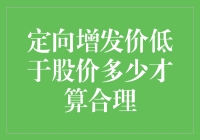 定向增发价低于股价多少才算合理